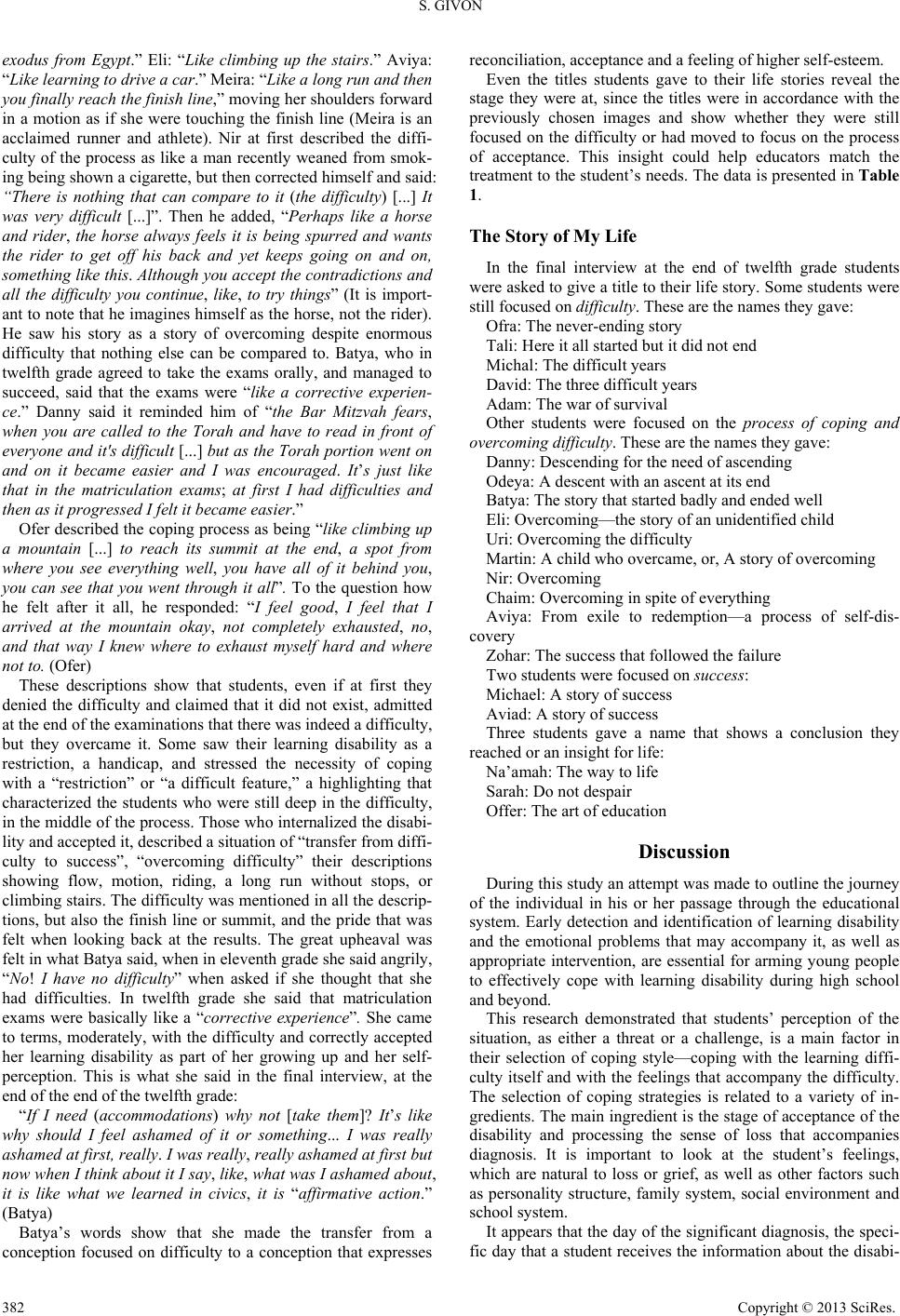 S. GIVON

exodus from Egypt.” Eli: “Like climbing up the stairs.” Aviya: “Like learning to drive a car.” Meira: “Like a long run and then you finally reach the finish line,” moving her shoulders forward in a motion as if she were touching the finish line (Meira is an acclaimed runner and athlete). Nir at first described the difficulty of the process as like a man recently weaned from smoking being shown a cigarette, but then corrected himself and said: “There is nothing that can compare to it (the difficulty) [...] It was very difficult [...]”. Then he added, “Perhaps like a horse and rider, the horse always feels it is being spurred and wants the rider to get off his back and yet keeps going on and on, something like this. Although you accept the contradictions and all the difficulty you continue, like, to try things” (It is important to note that he imagines himself as the horse, not the rider). He saw his story as a story of overcoming despite enormous difficulty that nothing else can be compared to. Batya, who in twelfth grade agreed to take the exams orally, and managed to succeed, said that the exams were “like a corrective experience.” Danny said it reminded him of “the Bar Mitzvah fears, when you are called to the Torah and have to read in front of everyone and it's difficult [...] but as the Torah portion went on and on it became easier and I was encouraged. It’s just like that in the matriculation exams; at first I had difficulties and then as it progressed I felt it became easier.”

Ofer described the coping process as being “like climbing up a mountain [...] to reach its summit at the end, a spot from where you see everything well, you have all of it behind you, you can see that you went through it all”. To the question how he felt after it all, he responded: “I feel good, I feel that I arrived at the mountain okay, not completely exhausted, no, and that way I knew where to exhaust myself hard and where not to. (Ofer)

These descriptions show that students, even if at first they denied the difficulty and claimed that it did not exist, admitted at the end of the examinations that there was indeed a difficulty, but they overcame it. Some saw their learning disability as a restriction, a handicap, and stressed the necessity of coping with a “restriction” or “a difficult feature,” a highlighting that characterized the students who were still deep in the difficulty, in the middle of the process. Those who internalized the disability and accepted it, described a situation of “transfer from difficulty to success”, “overcoming difficulty” their descriptions showing flow, motion, riding, a long run without stops, or climbing stairs. The difficulty was mentioned in all the descriptions, but also the finish line or summit, and the pride that was felt when looking back at the results. The great upheaval was felt in what Batya said, when in eleventh grade she said angrily, “No! I have no difficulty” when asked if she thought that she had difficulties. In twelfth grade she said that matriculation exams were basically like a “corrective experience”. She came to terms, moderately, with the difficulty and correctly accepted her learning disability as part of her growing up and her self-perception. This is what she said in the final interview, at the end of the end of the twelfth grade:

“If I need (accommodations) why not [take them]? It’s like why should I feel ashamed of it or something... I was really ashamed at first, really. I was really, really ashamed at first but now when I think about it I say, like, what was I ashamed about, it is like what we learned in civics, it is “affirmative action.” (Batya)

Batya’s words show that she made the transfer from a conception focused on difficulty to a conception that expresses reconciliation, acceptance and a feeling of higher self-esteem.

Even the titles students gave to their life stories reveal the stage they were at, since the titles were in accordance with the previously chosen images and show whether they were still focused on the difficulty or had moved to focus on the process of acceptance. This insight could help educators match the treatment to the student’s needs. The data is presented in Table 1.

The Story of My Life

In the final interview at the end of twelfth grade students were asked to give a title to their life story. Some students were still focused on difficulty. These are the names they gave:

Ofra: The never-ending story
Tali: Here it all started but it did not end
Michal: The difficult years
David: The three difficult years
Adam: The war of survival

Other students were focused on the process of coping and overcoming difficulty. These are the names they gave:

Danny: Descending for the need of ascending
Odeya: A descent with an ascent at its end
Batya: The story that started badly and ended well
Eli: Overcoming—the story of an unidentified child
Uri: Overcoming the difficulty
Martin: A child who overcame, or, A story of overcoming
Nir: Overcoming
Chaim: Overcoming in spite of everything
Aviya: From exile to redemption—a process of self-discovery
Zohar: The success that followed the failure

Two students were focused on success:

Michael: A story of success
Aviad: A story of success

Three students gave a name that shows a conclusion they reached or an insight for life:

Na’amah: The way to life
Sarah: Do not despair
Offer: The art of education

Discussion

During this study an attempt was made to outline the journey of the individual in his or her passage through the educational system. Early detection and identification of learning disability and the emotional problems that may accompany it, as well as appropriate intervention, are essential for arming young people to effectively cope with learning disability during high school and beyond.

This research demonstrated that students’ perception of the situation, as either a threat or a challenge, is a main factor in their selection of coping style—coping with the learning difficulty itself and with the feelings that accompany the difficulty. The selection of coping strategies is related to a variety of ingredients. The main ingredient is the stage of acceptance of the disability and processing the sense of loss that accompanies diagnosis. It is important to look at the student’s feelings, which are natural to loss or grief, as well as other factors such as personality structure, family system, social environment and school system.

It appears that the day of the significant diagnosis, the specific day that a student receives the information about the disabi-

382 Copyright © 2013 SciRes.